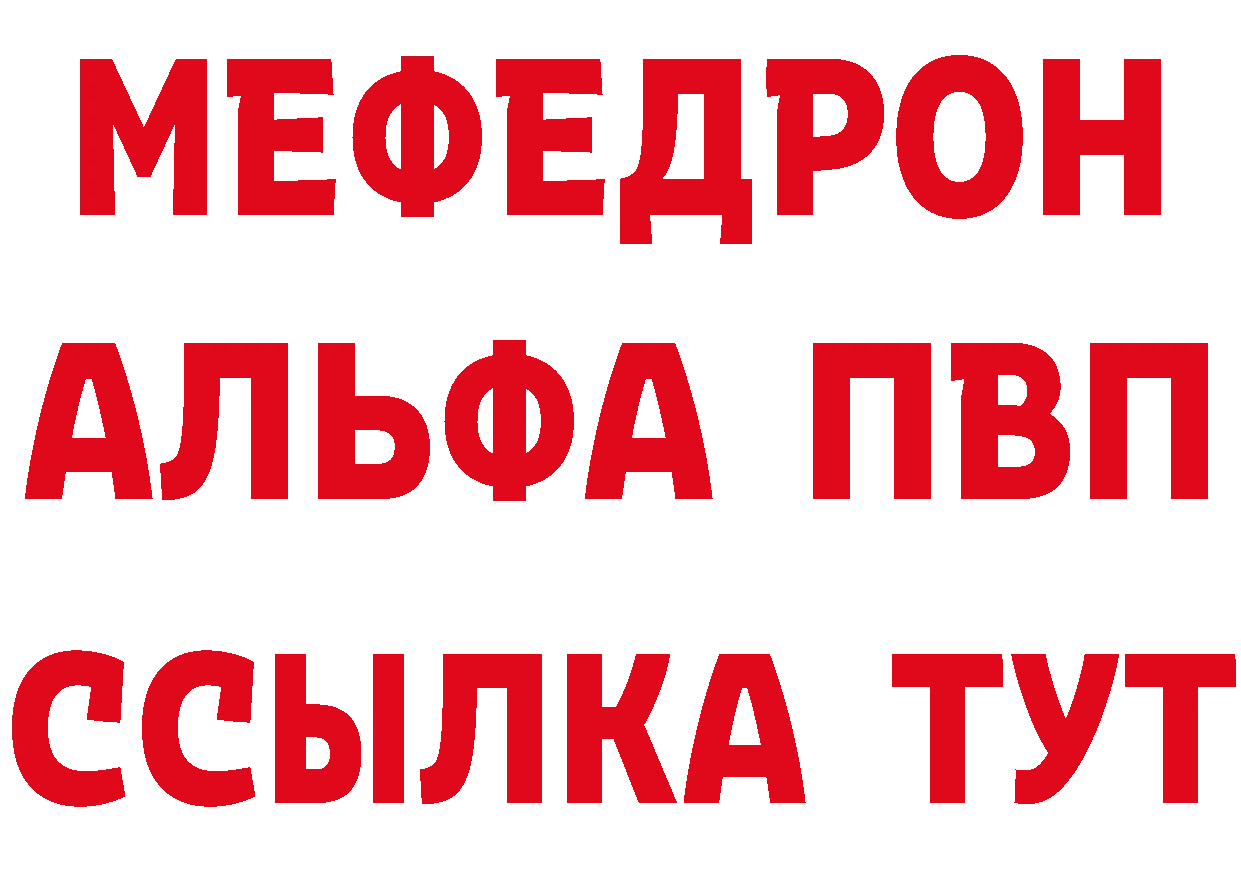 МЕФЕДРОН
АЛЬФА ПВП
ССЫЛКА ТУТ